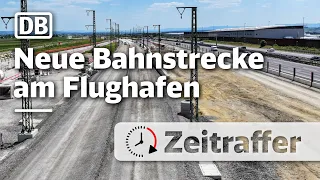 DB

Neue Bahnstrecke am Flughafen

Zeitraffer